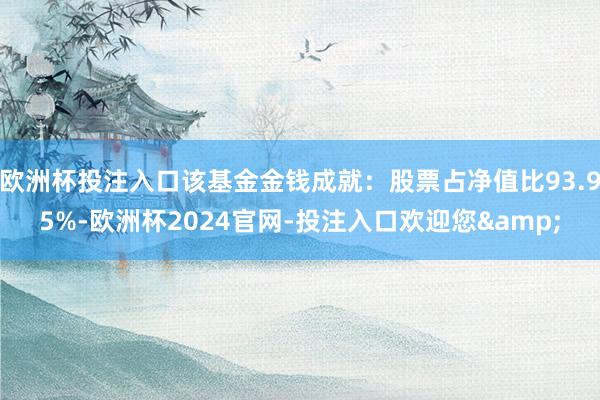 欧洲杯投注入口该基金金钱成就：股票占净值比93.95%-欧洲杯2024官网-投注入口欢迎您&amp;